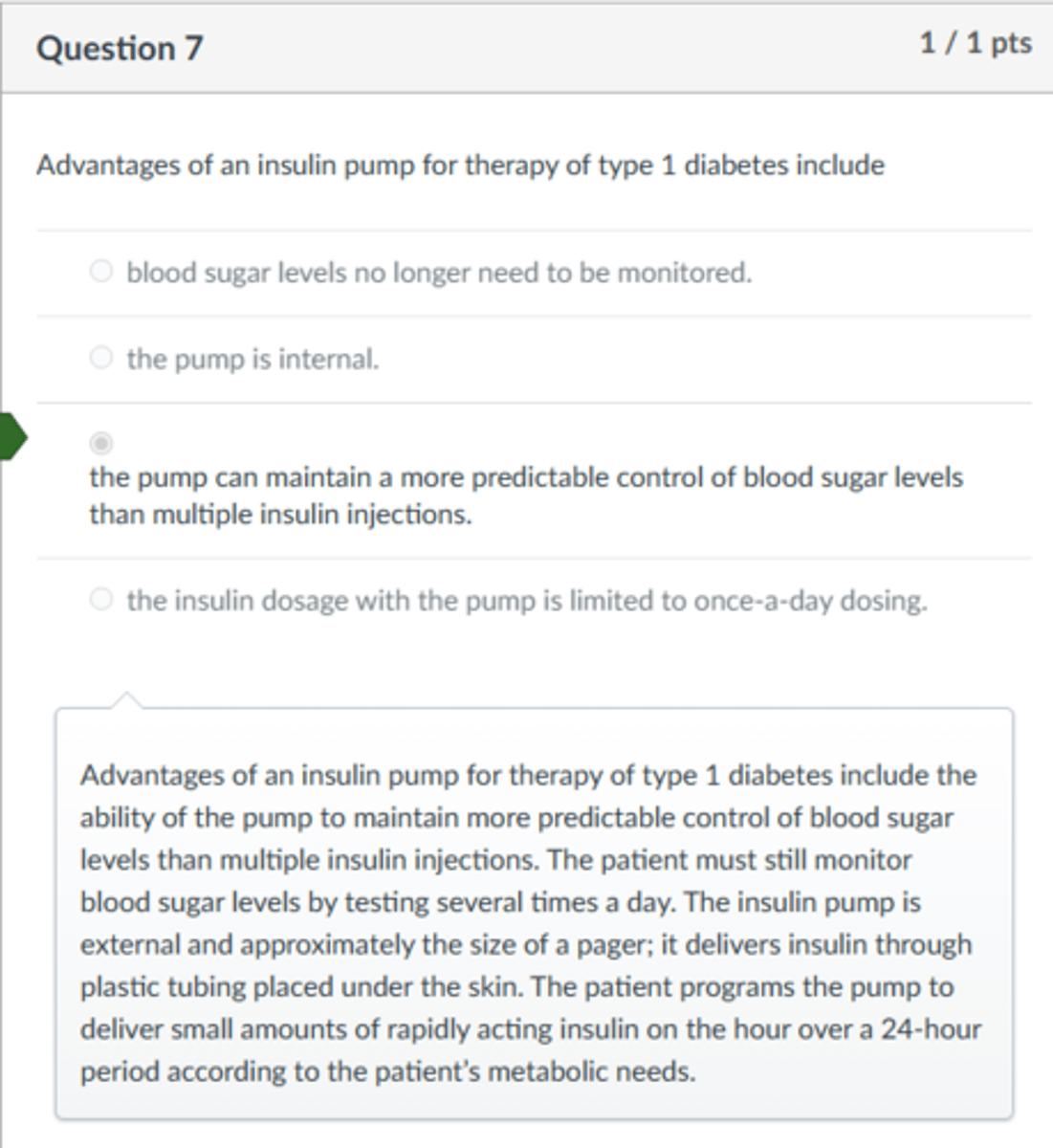 Question 7

1 / 1 pts

Advantages of an insulin pump for therapy of type 1 diabetes include

blood sugar levels no longer need to be monitored.

the pump is internal.

the pump can maintain a more predictable control of blood sugar levels than multiple insulin injections.

the insulin dosage with the pump is limited to once-a-day dosing.

Advantages of an insulin pump for therapy of type 1 diabetes include the ability of the pump to maintain more predictable control of blood sugar levels than multiple insulin injections. The patient must still monitor blood sugar levels by testing several times a day. The insulin pump is external and approximately the size of a pager; it delivers insulin through plastic tubing placed under the skin. The patient programs the pump to deliver small amounts of rapidly acting insulin on the hour over a 24-hour period according to the patient's metabolic needs.